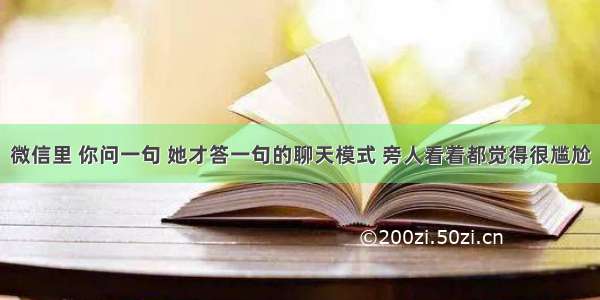 微信里 你问一句 她才答一句的聊天模式 旁人看着都觉得很尴尬

©200zi.50zi.cn